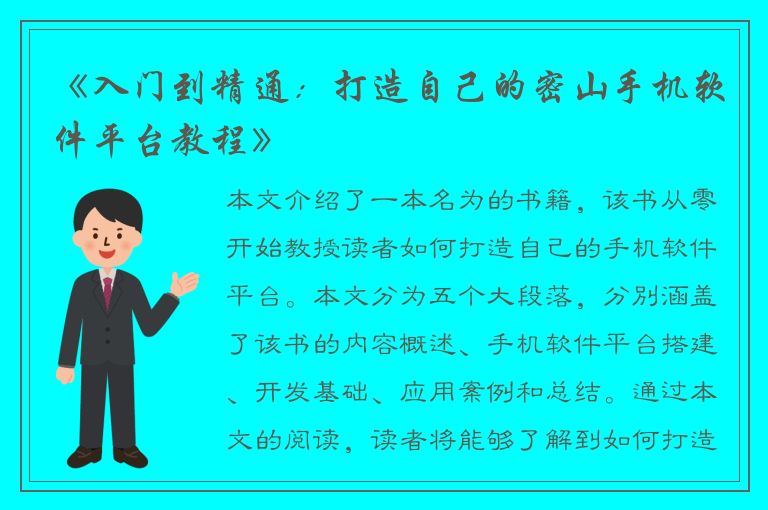 《入门到精通：打造自己的密山手机软件平台教程》

本文介绍了一本名为的书籍，该书从零开始教授读者如何打造自己的手机软件平台。本文分为五个大段落，分别涵盖了该书的内容概述、手机软件平台搭建、开发基础、应用案例和总结。通过本文的阅读，读者将能够了解到如何打造